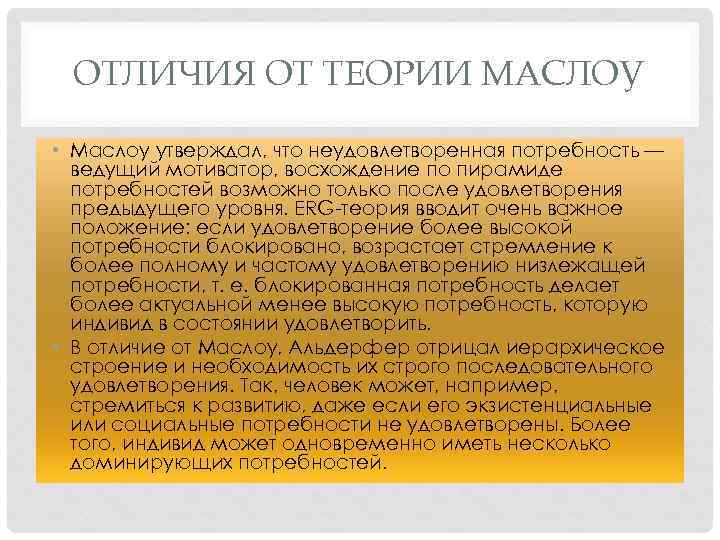 ОТЛИЧИЯ ОТ ТЕОРИИ МАСЛОУ

• Маслоу утверждал, что неудовлетворенная потребность — ведущий мотиватор, восхождение по пирамиде потребностей возможно только после удовлетворения предыдущего уровня. ERG-теория вводит очень важное положение: если удовлетворение более высокой потребности блокировано, возрастает стремление к более полному и частому удовлетворению низлежащей потребности, т. е. блокированная потребность делает более актуальной менее высокую потребность, которую индивид в состоянии удовлетворить.
• В отличие от Маслоу, Альдерфер отрицал иерархическое строение и необходимость их строго последовательного удовлетворения. Так, человек может, например, стремиться к развитию, даже если его экзистенциальные или социальные потребности не удовлетворены. Более того, индивид может одновременно иметь несколько доминирующих потребностей.